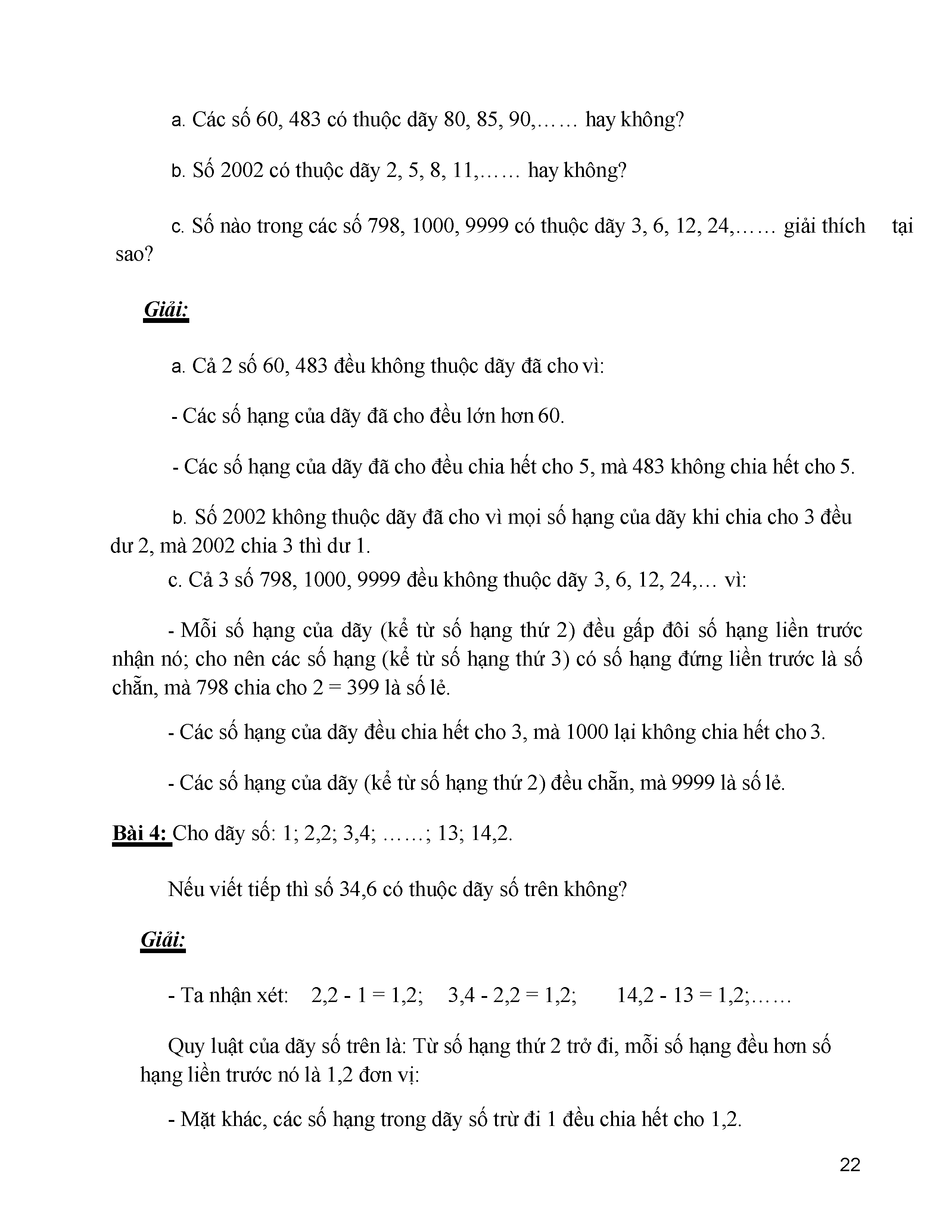 a. Các số 60, 483 có thuộc dãy 80, 85, 90,…… hay không?

b. Số 2002 có thuộc dãy 2, 5, 8, 11,…… hay không?

c. Số nào trong các số 798, 1000, 9999 có thuộc dãy 3, 6, 12, 24,…… giải thích tại sao?

Giải:

a. Cả 2 số 60, 483 đều không thuộc dãy đã cho vì:

- Các số hạng của dãy đã cho đều lớn hơn 60.

- Các số hạng của dãy đã cho đều chia hết cho 5, mà 483 không chia hết cho 5.

b. Số 2002 không thuộc dãy đã cho vì mọi số hạng của dãy khi chia cho 3 đều dư 2, mà 2002 chia 3 thì dư 1.

c. Cả 3 số 798, 1000, 9999 đều không thuộc dãy 3, 6, 12, 24,… vì:

- Mỗi số hạng của dãy (kể từ số hạng thứ 2) đều gấp đôi số hạng liền trước nhận nó; cho nên các số hạng (kể từ số hạng thứ 3) có số hạng đứng liền trước là số chẵn, mà 798 chia cho 2 = 399 là số lẻ.

- Các số hạng của dãy đều chia hết cho 3, mà 1000 lại không chia hết cho 3.

- Các số hạng của dãy (kể từ số hạng thứ 2) đều chẵn, mà 9999 là số lẻ.

Bài 4: Cho dãy số: 1; 2,2; 3,4; ……; 13; 14,2.

Nếu viết tiếp thì số 34,6 có thuộc dãy số trên không?

Giải:

- Ta nhận xét: 2,2 - 1 = 1,2; 3,4 - 2,2 = 1,2; 14,2 - 13 = 1,2;……

Quy luật của dãy số trên là: Từ số hạng thứ 2 trở đi, mỗi số hạng đều hơn số hạng liền trước nó là 1,2 đơn vị:

- Mặt khác, các số hạng trong dãy số trừ đi 1 đều chia hết cho 1,2.

22